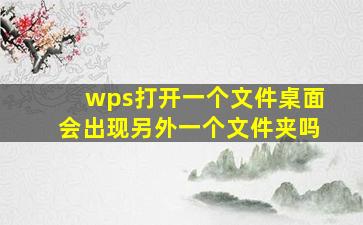 wps打开一个文件桌面会出现另外一个文件夹吗